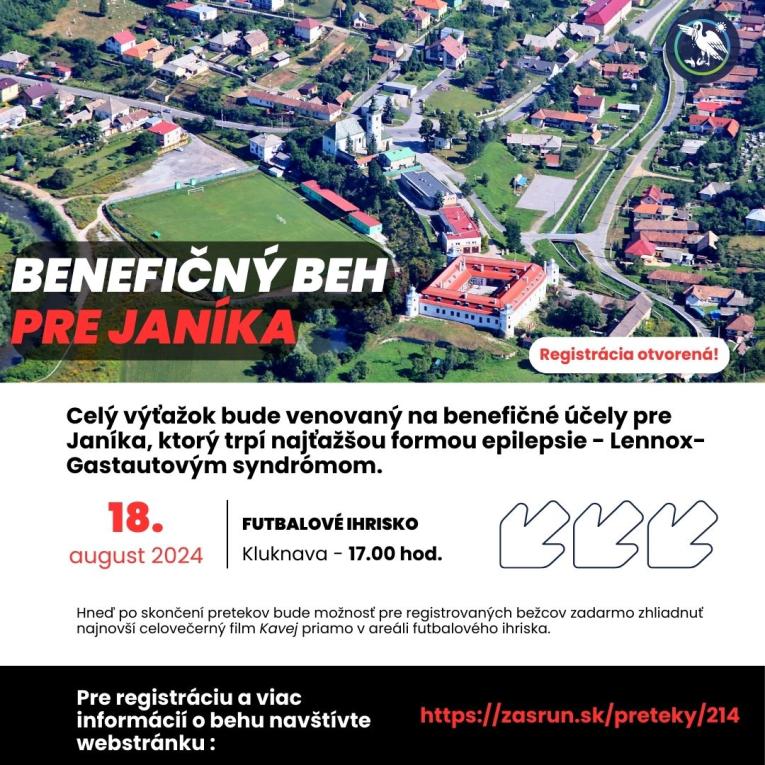 BENEFIČNÝ BEH
PRE JANÍKA

Registrácia otvorená!

Celý výťažok bude venovaný na benefičné účely pre Janíka, ktorý trpí najťažšou formou epilepsie - Lennox-Gastautovým syndrómom.

18.
august 2024

FUTBALOVÉ IHRISKO
Kluknava - 17.00 hod.

Hneď po skončení pretekov bude možnosť pre registrovaných bežcov zadarmo zhliadnuť najnovší celovečerný film Kavej priamo v areáli futbalového ihriska.

Pre registráciu a viac informácií o behu navštívte webstránku :

https://zasrun.sk/preteky/214